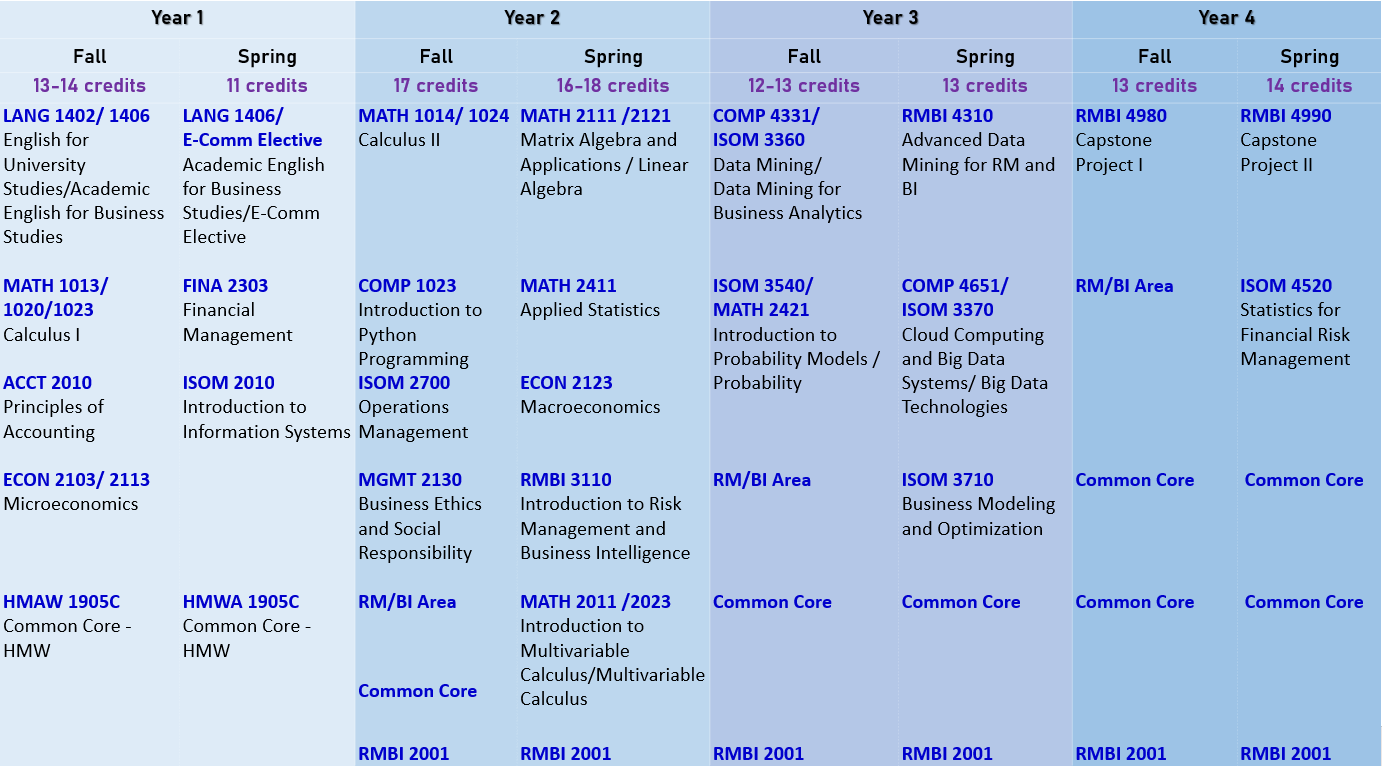 | Year 1 | | Year 2 | | Year 3 | | Year 4 | |
|---|---|---|---|---|---|---|---|
| Fall | Spring | Fall | Spring | Fall | Spring | Fall | Spring |
| 13-14 credits | 11 credits | 17 credits | 16-18 credits | 12-13 credits | 13 credits | 13 credits | 14 credits |
| LANG 1402/ 1406 English for University Studies/Academic English for Business Studies | LANG 1406/ E-Comm Elective Academic English for Business Studies/E-Comm Elective | MATH 1014/ 1024 Calculus II | MATH 2111 /2121 Matrix Algebra and Applications / Linear Algebra | COMP 4331/ ISOM 3360 Data Mining/ Data Mining for Business Analytics | RMBI 4310 Advanced Data Mining for RM and BI | RMBI 4980 Capstone Project I | RMBI 4990 Capstone Project II |
| MATH 1013/ 1020/1023 Calculus I | FINA 2303 Financial Management | COMP 1023 Introduction to Python Programming | MATH 2411 Applied Statistics | ISOM 3540/ MATH 2421 Introduction to Probability Models / Probability | COMP 4651/ ISOM 3370 Cloud Computing and Big Data Systems/ Big Data Technologies | RM/BI Area | ISOM 4520 Statistics for Financial Risk Management |
| ACCT 2010 Principles of Accounting | ISOM 2010 Introduction to Information Systems | ISOM 2700 Operations Management | ECON 2123 Macroeconomics | | | | |
| ECON 2103/ 2113 Microeconomics | | MGMT 2130 Business Ethics and Social Responsibility | RMBI 3110 Introduction to Risk Management and Business Intelligence | RM/BI Area | ISOM 3710 Business Modeling and Optimization | Common Core | Common Core |
| HMAW 1905C Common Core - HMW | HMWA 1905C Common Core - HMW | RM/BI Area | MATH 2011 /2023 Introduction to Multivariable Calculus/Multivariable Calculus | Common Core | Common Core | Common Core | Common Core |
| | | Common Core | | | | | |
| | | RMBI 2001 | RMBI 2001 | RMBI 2001 | RMBI 2001 | RMBI 2001 | RMBI 2001 |